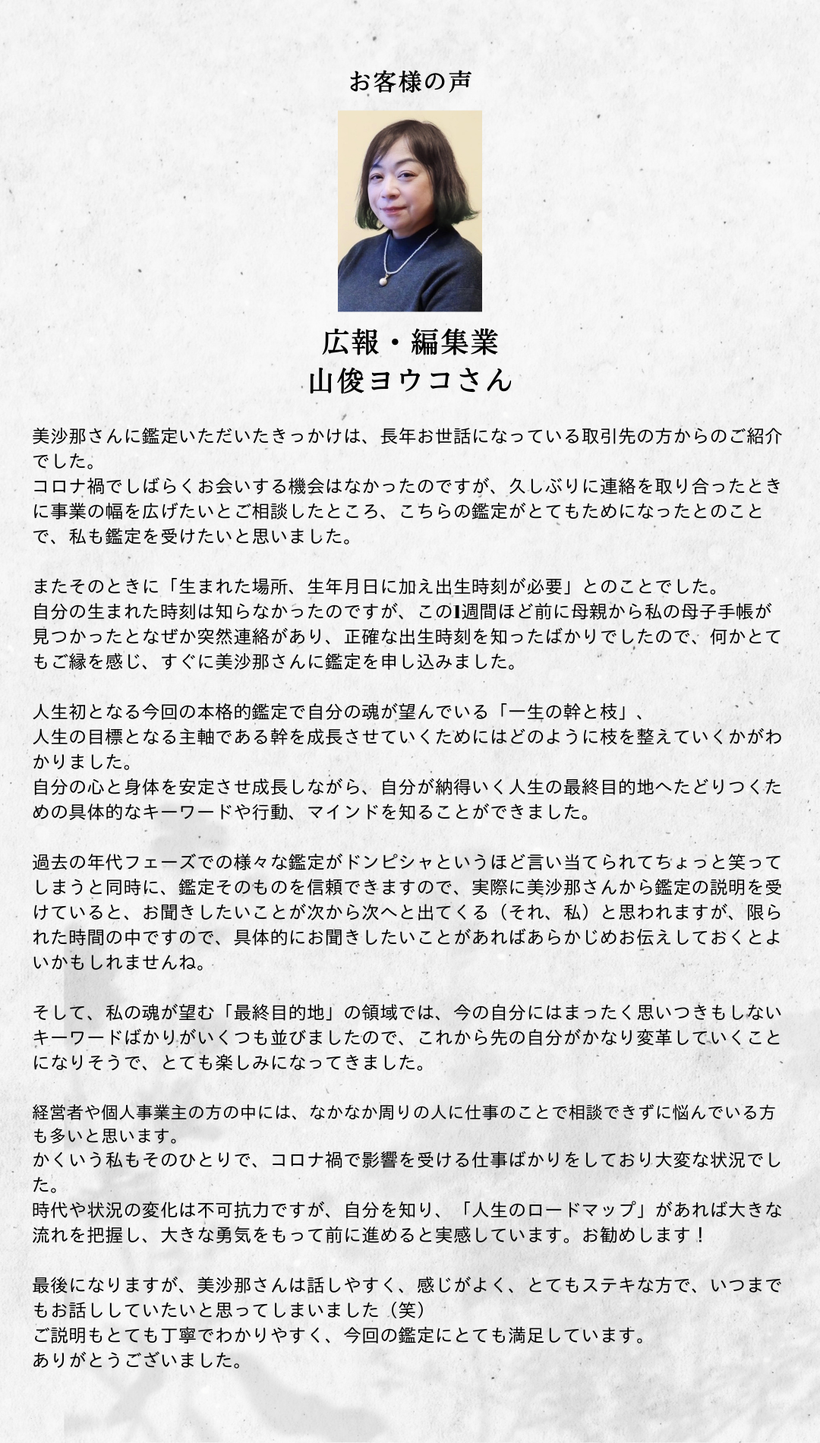 お客様の声

広報・編集業
山俊ヨウコさん

美沙那さんに鑑定いただいたきっかけは、長年お世話になっている取引先の方からのご紹介でした。
コロナ禍でしばらくお会いする機会はなかったのですが、久しぶりに連絡を取り合ったときに事業の幅を広げたいとご相談したところ、こちらの鑑定がとてもためになったとのことで、私も鑑定を受けたいと思いました。

またそのときに「生まれた場所、生年月日に加え出生時刻が必要」とのことでした。
自分の生まれた時刻は知らなかったのですが、この1週間ほど前に母親から私の母子手帳が見つかったとなぜか突然連絡があり、正確な出生時刻を知ったばかりでしたので、何かとてもご縁を感じ、すぐに美沙那さんに鑑定を申し込みました。

人生初となる今回の本格的鑑定で自分の魂が望んでいる「一生の幹と枝」、
人生の目標となる主軸である幹を成長させていくためにはどのように枝を整えていくかがわかりました。
自分の心と身体を安定させ成長しながら、自分が納得いく人生の最終目的地へたどりつくための具体的なキーワードや行動、マインドを知ることができました。

過去の年代フェーズでの様々な鑑定がドンピシャというほど言い当てられてちょっと笑ってしまうと同時に、鑑定そのものを信頼できますので、実際に美沙那さんから鑑定の説明を受けていると、お聞きしたいことが次から次へと出てくる（それ、私）と思われますが、限られた時間の中ですので、具体的にお聞きしたいことがあればあらかじめお伝えしておくとよいかもしれませんね。

そして、私の魂が望む「最終目的地」の領域では、今の自分にはまったく思いつきもしないキーワードばかりがいくつも並びましたので、これから先の自分がかなり変革していくことになりそうで、とても楽しみになってきました。

経営者や個人事業主の方の中には、なかなか周りの人に仕事のことで相談できずに悩んでいる方も多いと思います。
かくいう私もそのひとりで、コロナ禍で影響を受ける仕事ばかりをしており大変な状況でした。
時代や状況の変化は不可抗力ですが、自分を知り、「人生のロードマップ」があれば大きな流れを把握し、大きな勇気をもって前に進めると実感しています。お勧めします！

最後になりますが、美沙那さんは話しやすく、感じがよく、とてもステキな方で、いつまでもお話ししていたいと思ってしまいました（笑）
ご説明もとても丁寧でわかりやすく、今回の鑑定にとても満足しています。
ありがとうございました。